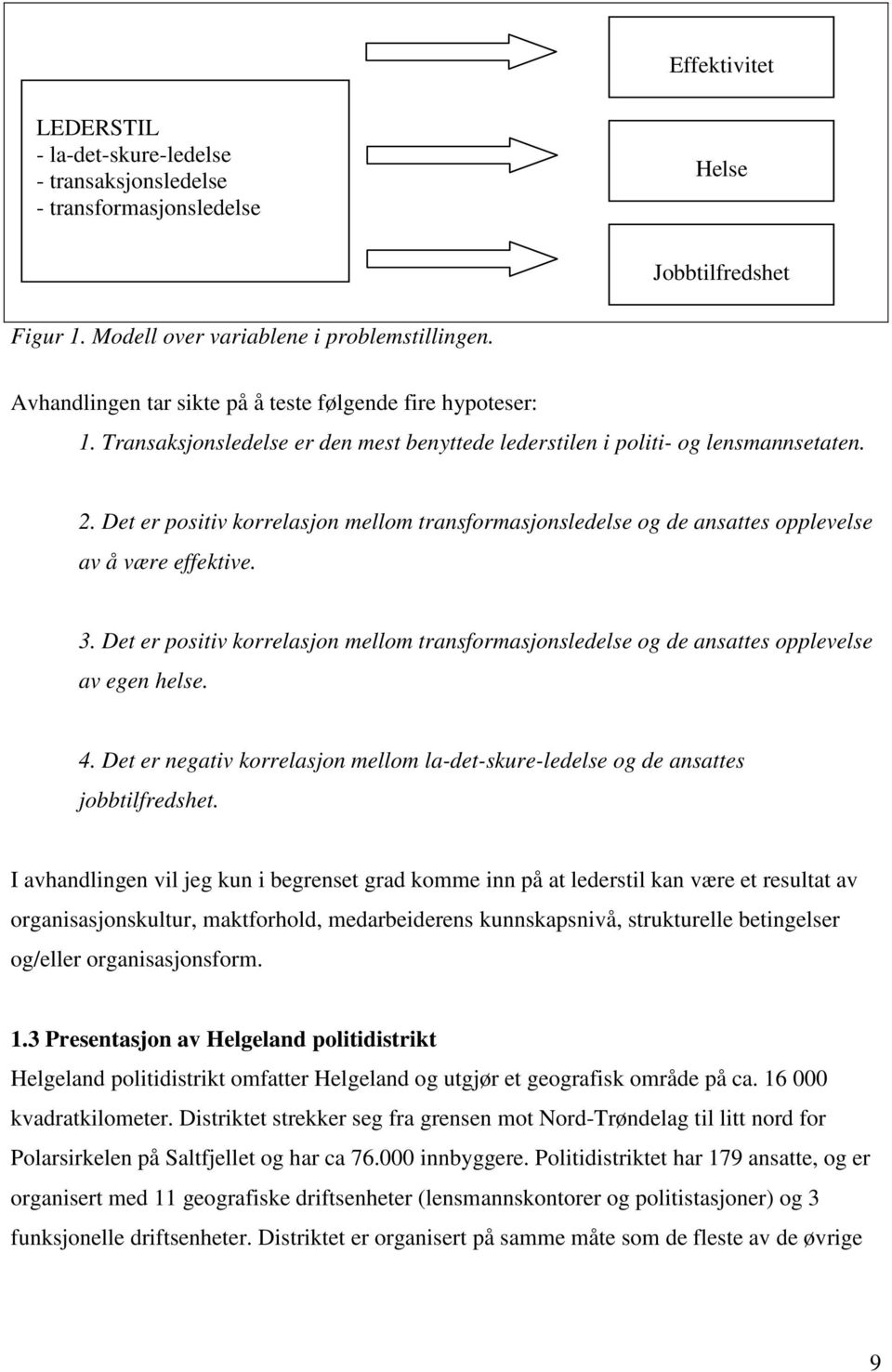 LEDERSTIL
- la-det-skure-ledelse
- transaksjonsledelse
- transformasjonsledelse

Effektivitet

Helse

Jobbtilfredshet

Figur 1. Modell over variablene i problemstillingen.

Avhandlingen tar sikte på å teste følgende fire hypoteser:

1. Transaksjonsledelse er den mest benyttede lederstilen i politi- og lensmannsetaten.

2. Det er positiv korrelasjon mellom transformasjonsledelse og de ansattes opplevelse av å være effektive.

3. Det er positiv korrelasjon mellom transformasjonsledelse og de ansattes opplevelse av egen helse.

4. Det er negativ korrelasjon mellom la-det-skure-ledelse og de ansattes jobbtilfredshet.

I avhandlingen vil jeg kun i begrenset grad komme inn på at lederstil kan være et resultat av organisasjonskultur, maktforhold, medarbeiderens kunnskapsnivå, strukturelle betingelser og/eller organisasjonsform.

1.3 Presentasjon av Helgeland politidistrikt

Helgeland politidistrikt omfatter Helgeland og utgjør et geografisk område på ca. 16 000 kvadratkilometer. Distriktet strekker seg fra grensen mot Nord-Trøndelag til litt nord for Polarsirkelen på Saltfjellet og har ca 76.000 innbyggere. Politidistriktet har 179 ansatte, og er organisert med 11 geografiske driftsenheter (lensmannskontorer og politistasjoner) og 3 funksjonelle driftsenheter. Distriktet er organisert på samme måte som de fleste av de øvrige

9